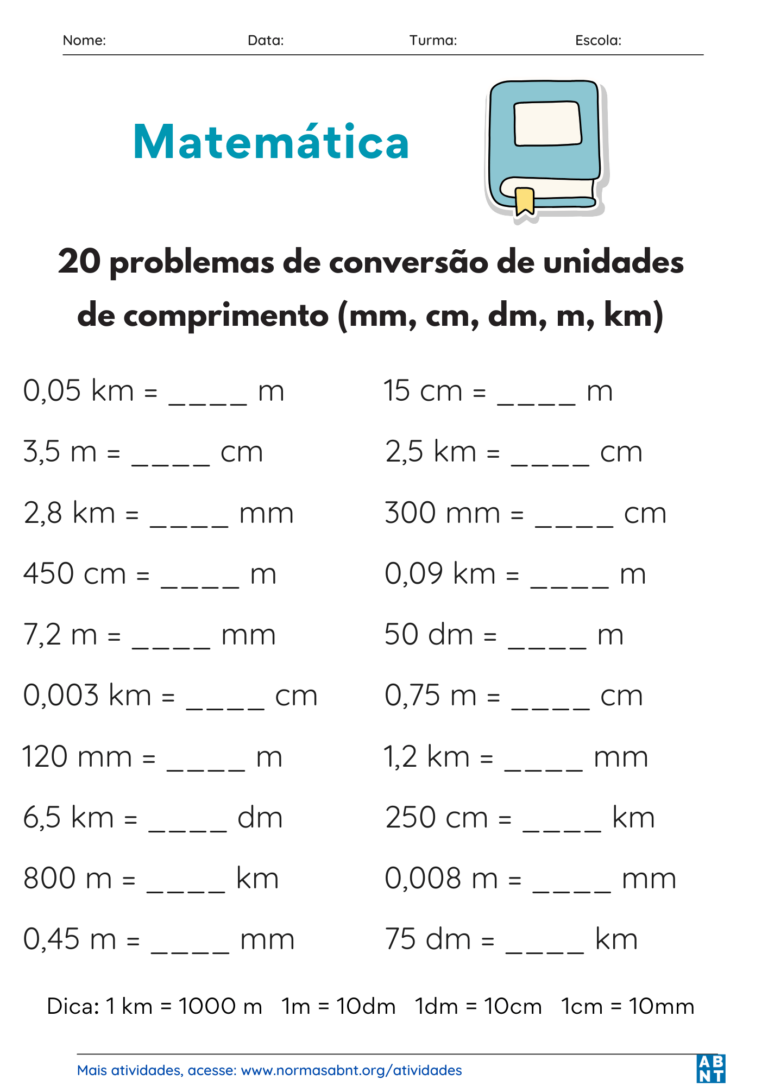 Nome: Data: Turma: Escola:

Matemática

20 problemas de conversão de unidades de comprimento (mm, cm, dm, m, km)

0,05 km = ____ m

3,5 m = ____ cm

2,8 km = ____ mm

450 cm = ____ m

7,2 m = ____ mm

0,003 km = ____ cm

120 mm = ____ m

6,5 km = ____ dm

800 m = ____ km

0,45 m = ____ mm

15 cm = ____ m

2,5 km = ____ cm

300 mm = ____ cm

0,09 km = ____ m

50 dm = ____ m

0,75 m = ____ cm

1,2 km = ____ mm

250 cm = ____ km

0,008 m = ____ mm

75 dm = ____ km

Dica: 1 km = 1000 m 1m = 10dm 1dm = 10cm 1cm = 10mm

Mais atividades, acesse: www.normasabnt.org/atividades

ABNT